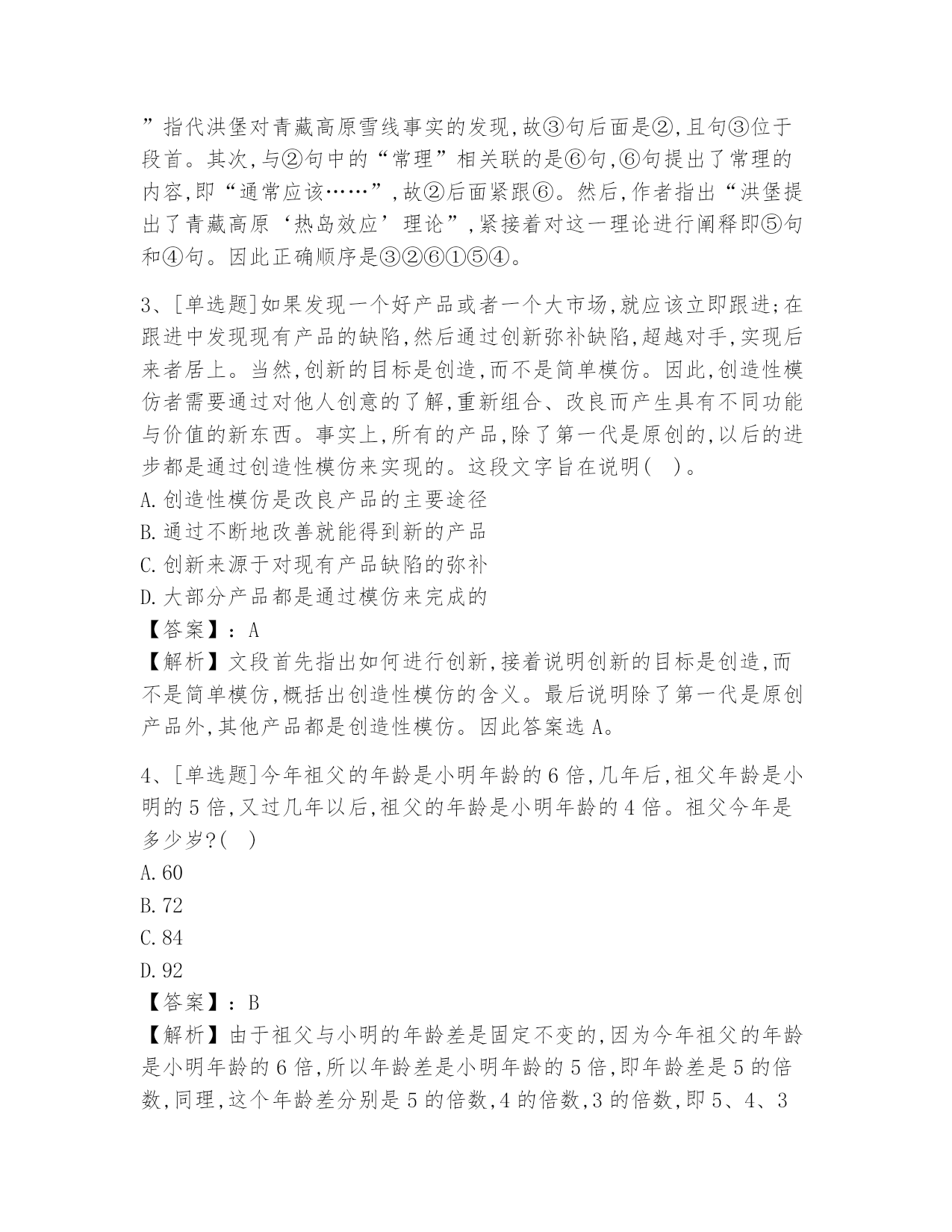 ”指代洪堡对青藏高原雪线事实的发现,故③句后面是②,且句③位于段首。其次,与②句中的“常理”相关联的是⑥句,⑥句提出了常理的内容,即“通常应该……”,故②后面紧跟⑥。然后,作者指出“洪堡提出了青藏高原‘热岛效应’理论”,紧接着对这一理论进行阐释即⑤句和④句。因此正确顺序是③②⑥①⑤④。

3、[单选题]如果发现一个好产品或者一个大市场,就应该立即跟进;在跟进中发现现有产品的缺陷,然后通过创新弥补缺陷,超越对手,实现后来者居上。当然,创新的目标是创造,而不是简单模仿。因此,创造性模仿者需要通过对他人创意的了解,重新组合、改良而产生具有不同功能与价值的新东西。事实上,所有的产品,除了第一代是原创的,以后的进步都是通过创造性模仿来实现的。这段文字旨在说明(   )。
A.创造性模仿是改良产品的主要途径
B.通过不断地改善就能得到新的产品
C.创新来源于对现有产品缺陷的弥补
D.大部分产品都是通过模仿来完成的
【答案】:A
【解析】文段首先指出如何进行创新,接着说明创新的目标是创造,而不是简单模仿,概括出创造性模仿的含义。最后说明除了第一代是原创产品外,其他产品都是创造性模仿。因此答案选A。

4、[单选题]今年祖父的年龄是小明年龄的6倍,几年后,祖父年龄是小明的5倍,又过几年以后,祖父的年龄是小明年龄的4倍。祖父今年是多少岁?(   )
A.60
B.72
C.84
D.92
【答案】:B
【解析】由于祖父与小明的年龄差是固定不变的,因为今年祖父的年龄是小明年龄的6倍,所以年龄差是小明年龄的5倍,即年龄差是5的倍数,同理,这个年龄差分别是5的倍数,4的倍数,3的倍数,即5、4、3